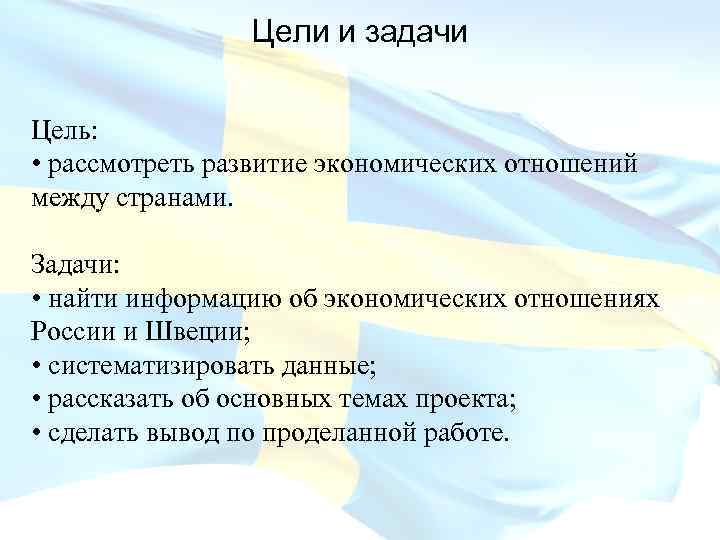 Цели и задачи

Цель:
• рассмотреть развитие экономических отношений между странами.

Задачи:
• найти информацию об экономических отношениях России и Швеции;
• систематизировать данные;
• рассказать об основных темах проекта;
• сделать вывод по проделанной работе.